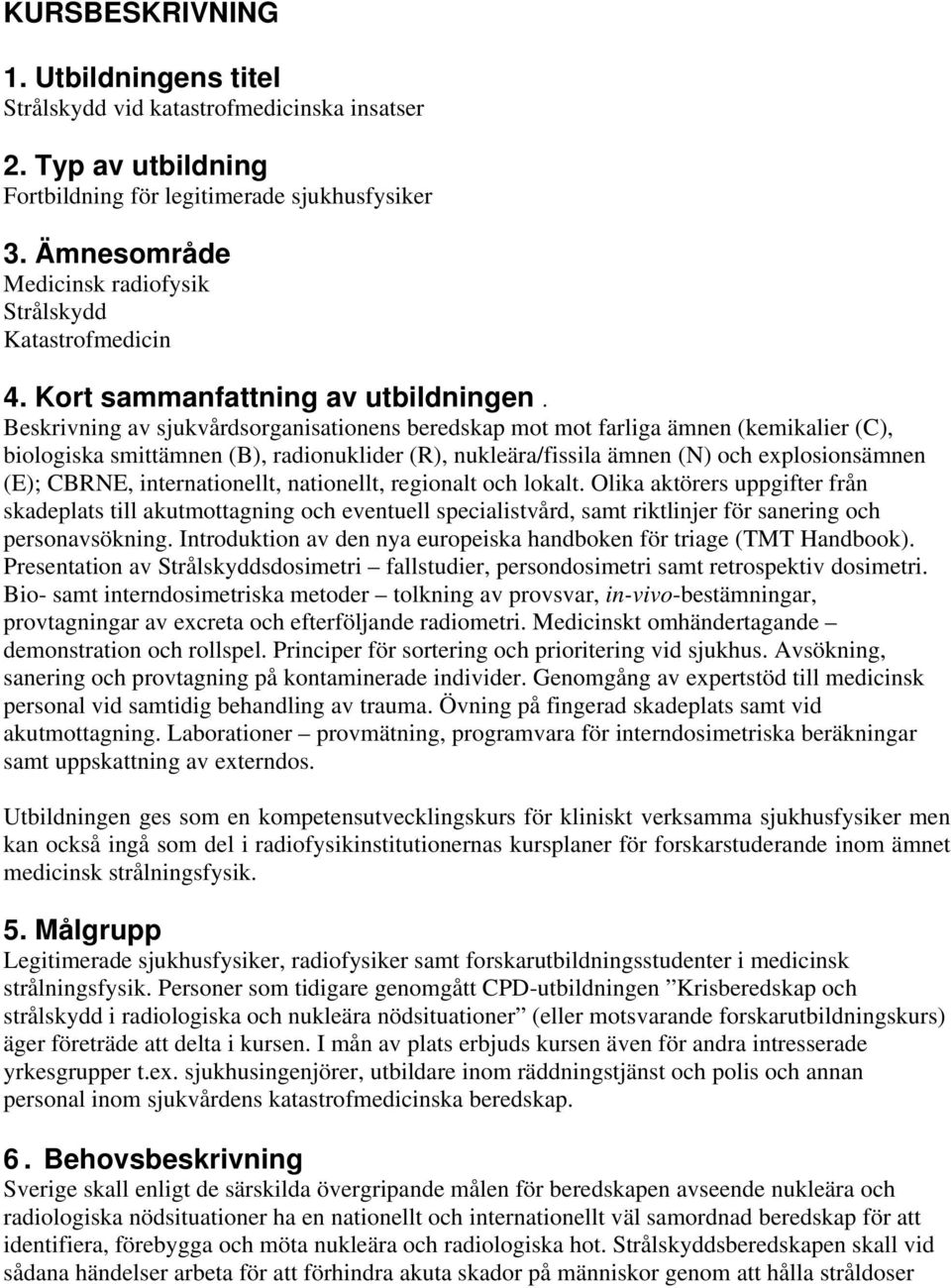 KURSBESKRIVNING

1. Utbildningens titel
Strålskydd vid katastrofmedicinska insatser

2. Typ av utbildning
Fortbildning för legitimerade sjukhusfysiker

3. Ämnesområde
Medicinsk radiofysik
Strålskydd
Katastrofmedicin

4. Kort sammanfattning av utbildningen .
Beskrivning av sjukvårdsorganisationens beredskap mot mot farliga ämnen (kemikalier (C), biologiska smittämnen (B), radionuklider (R), nukleära/fissila ämnen (N) och explosionsämnen (E); CBRNE, internationellt, nationellt, regionalt och lokalt. Olika aktörers uppgifter från skadeplats till akutmottagning och eventuell specialistvård, samt riktlinjer för sanering och personavsökning. Introduktion av den nya europeiska handboken för triage (TMT Handbook). Presentation av Strålskyddsdosimetri – fallstudier, persondosimetri samt retrospektiv dosimetri. Bio- samt interndosimetriska metoder – tolkning av provsvar, in-vivo-bestämningar, provtagningar av excreta och efterföljande radiometri. Medicinskt omhändertagande – demonstration och rollspel. Principer för sortering och prioritering vid sjukhus. Avsökning, sanering och provtagning på kontaminerade individer. Genomgång av expertstöd till medicinsk personal vid samtidig behandling av trauma. Övning på fingerad skadeplats samt vid akutmottagning. Laborationer – provmätning, programvara för interndosimetriska beräkningar samt uppskattning av externdos.

Utbildningen ges som en kompetensutvecklingskurs för kliniskt verksamma sjukhusfysiker men kan också ingå som del i radiofysikinstitutionernas kursplaner för forskarstuderande inom ämnet medicinsk strålningsfysik.

5. Målgrupp
Legitimerade sjukhusfysiker, radiofysiker samt forskarutbildningsstudenter i medicinsk strålningsfysik. Personer som tidigare genomgått CPD-utbildningen ”Krisberedskap och strålskydd i radiologiska och nukleära nödsituationer” (eller motsvarande forskarutbildningskurs) äger företräde att delta i kursen. I mån av plats erbjuds kursen även för andra intresserade yrkesgrupper t.ex. sjukhusingenjörer, utbildare inom räddningstjänst och polis och annan personal inom sjukvårdens katastrofmedicinska beredskap.

6. Behovsbeskrivning
Sverige skall enligt de särskilda övergripande målen för beredskapen avseende nukleära och radiologiska nödsituationer ha en nationellt och internationellt väl samordnad beredskap för att identifiera, förebygga och möta nukleära och radiologiska hot. Strålskyddsberedskapen skall vid sådana händelser arbeta för att förhindra akuta skador på människor genom att hålla stråldoser